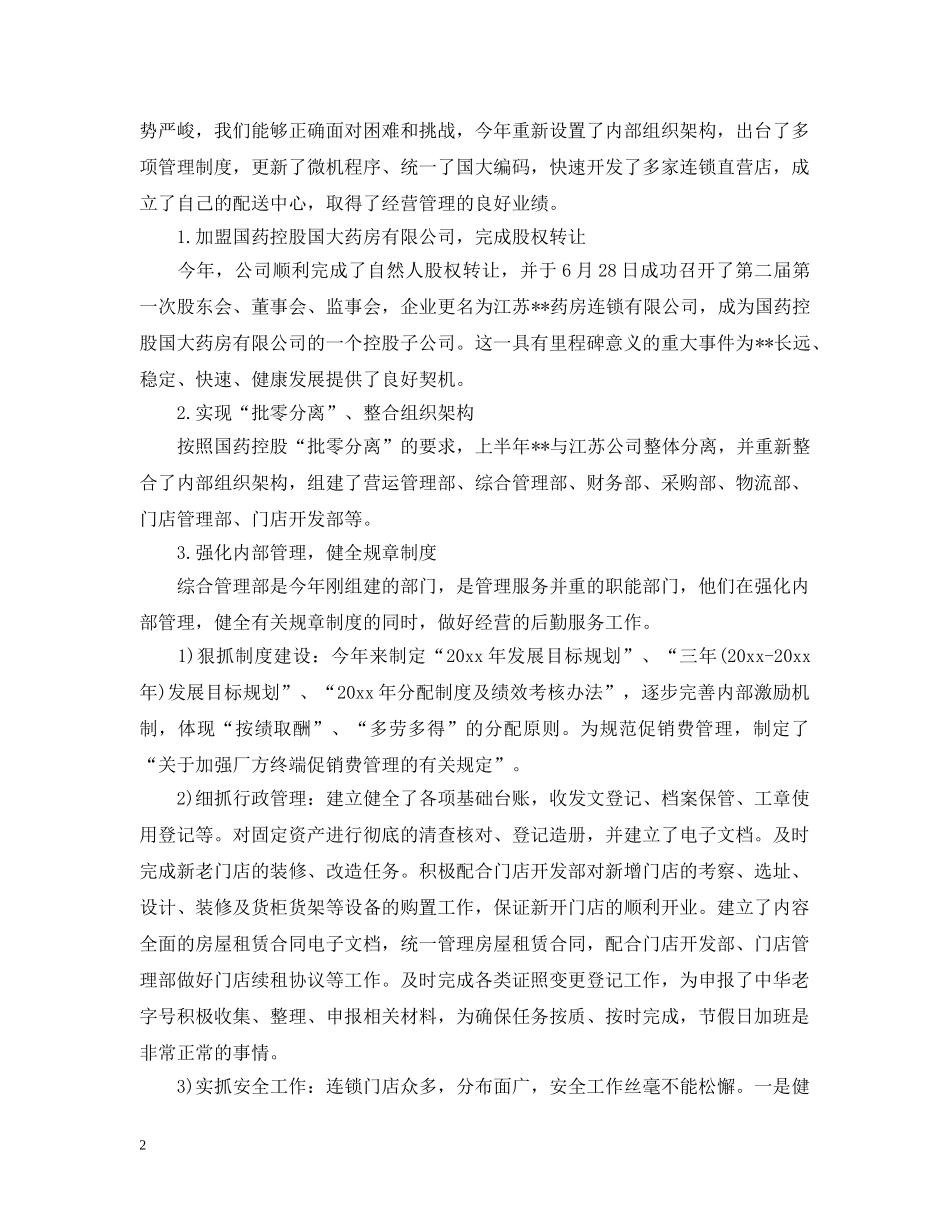 势严峻，我们能够正确面对困难和挑战，今年重新设置了内部组织架构，出台了多项管理制度，更新了微机程序、统一了国大编码，快速开发了多家连锁直营店，成立了自己的配送中心，取得了经营管理的良好业绩。

1.加盟国药控股国大药房有限公司，完成股权转让

今年，公司顺利完成了自然人股权转让，并于6月28日成功召开了第二届第一次股东会、董事会、监事会，企业更名为江苏**药房连锁有限公司，成为国药控股国大药房有限公司的一个控股子公司。这一具有里程碑意义的重大事件为**长远、稳定、快速、健康发展提供了良好契机。

2.实现“批零分离”、整合组织架构

按照国药控股“批零分离”的要求，上半年**与江苏公司整体分离，并重新整合了内部组织架构，组建了营运管理部、综合管理部、财务部、采购部、物流部、门店管理部、门店开发部等。

3.强化内部管理，健全规章制度

综合管理部是今年刚组建的部门，是管理服务并重的职能部门，他们在强化内部管理，健全有关规章制度的同时，做好经营的后勤服务工作。

1)狠抓制度建设：今年来制定“20xx年发展目标规划”、“三年(20xx-20xx年)发展目标规划”、“20xx年分配制度及绩效考核办法”，逐步完善内部激励机制，体现“按绩取酬”、“多劳多得”的分配原则。为规范促销费管理，制定了“关于加强厂方终端促销费管理的有关规定”。

2)细抓行政管理：建立健全了各项基础台账，收发文登记、档案保管、工章使用登记等。对固定资产进行彻底的清查核对、登记造册，并建立了电子文档。及时完成新老门店的装修、改造任务。积极配合门店开发部对新增门店的考察、选址、设计、装修及货柜货架等设备的购置工作，保证新开门店的顺利开业。建立了内容全面的房屋租赁合同电子文档，统一管理房屋租赁合同，配合门店开发部、门店管理部做好门店续租协议等工作。及时完成各类证照变更登记工作，为申报了中华老字号积极收集、整理、申报相关材料，为确保任务按质、按时完成，节假日加班是非常正常的事情。

3)实抓安全工作：连锁门店众多，分布面广，安全工作丝毫不能松懈。一是健

2